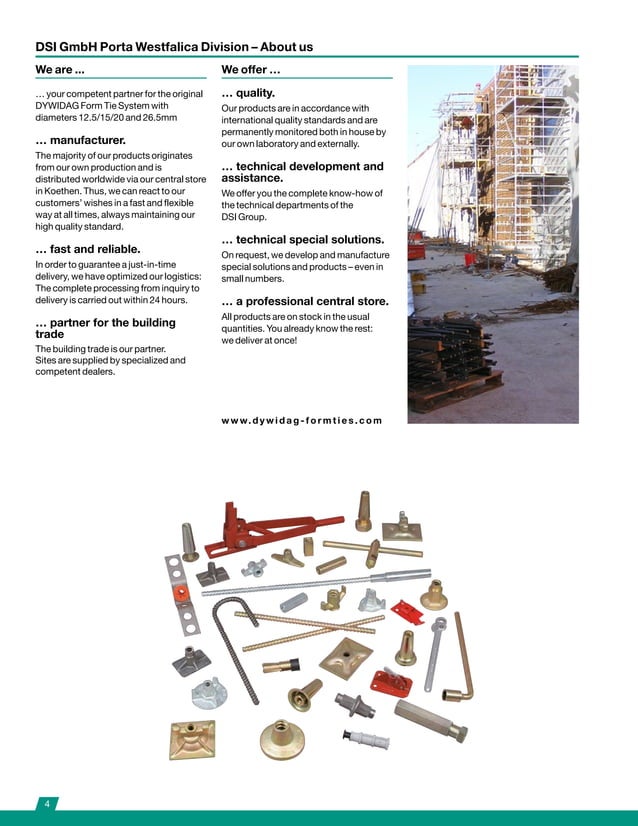 DSI GmbH Porta Westfalica Division – About us

We are ...

... your competent partner for the original DYWIDAG Form Tie System with diameters 12.5/15/20 and 26.5mm

... manufacturer.

The majority of our products originates from our own production and is distributed worldwide via our central store in Koethen. Thus, we can react to our customers' wishes in a fast and flexible way at all times, always maintaining our high quality standard.

... fast and reliable.

In order to guarantee a just-in-time delivery, we have optimized our logistics: The complete processing from inquiry to delivery is carried out within 24 hours.

... partner for the building trade

The building trade is our partner. Sites are supplied by specialized and competent dealers.

We offer ...

... quality.

Our products are in accordance with international quality standards and are permanently monitored both in house by our own laboratory and externally.

... technical development and assistance.

We offer you the complete know-how of the technical departments of the DSI Group.

... technical special solutions.

On request, we develop and manufacture special solutions and products – even in small numbers.

... a professional central store.

All products are on stock in the usual quantities. You already know the rest: we deliver at once!

www.dywidag-formties.com

4